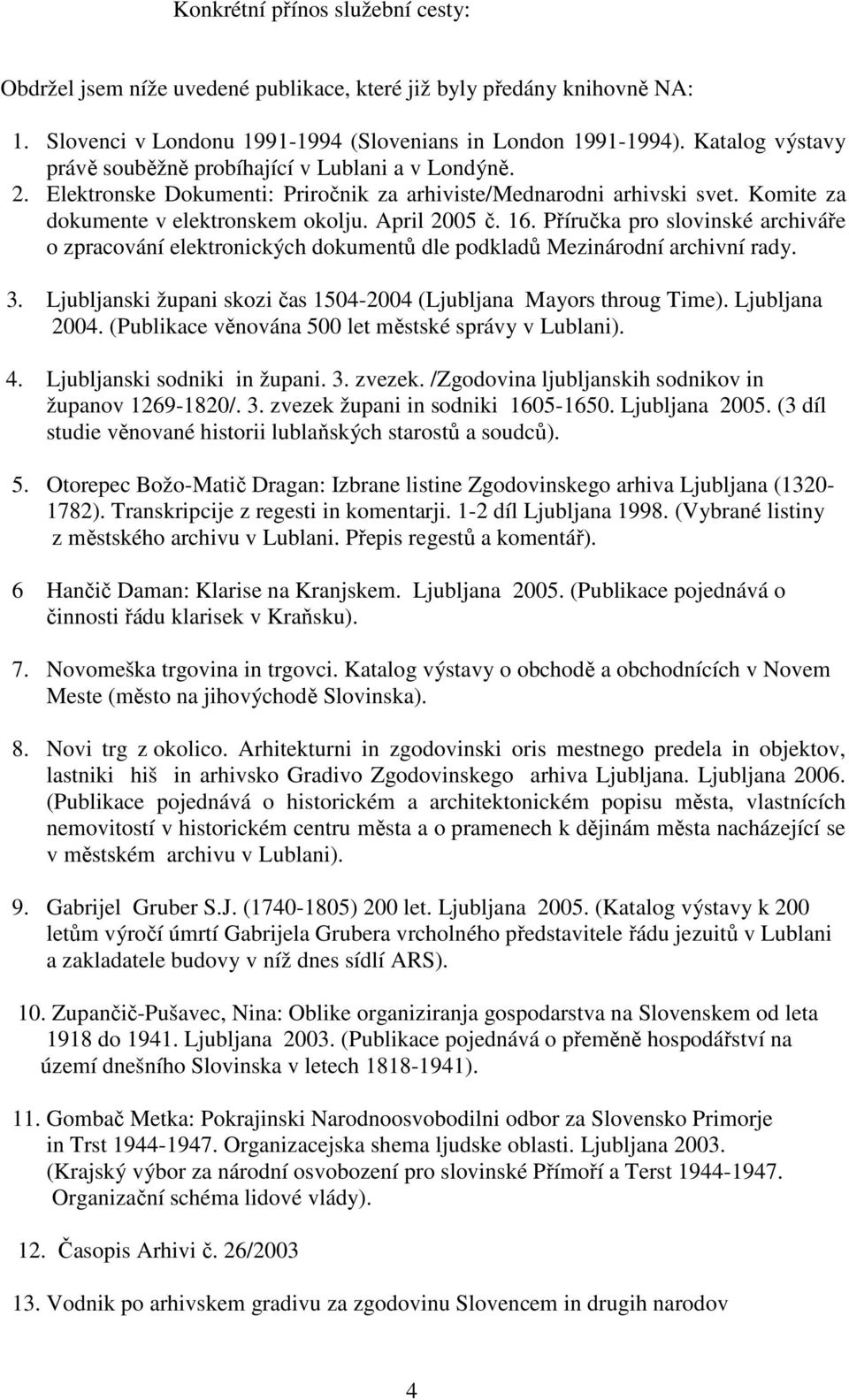 Konkrétní přínos služební cesty:

Obdržel jsem níže uvedené publikace, které již byly předány knihovně NA:

1. Slovenci v Londonu 1991-1994 (Slovenians in London 1991-1994). Katalog výstavy právě souběžně probíhající v Lublani a v Londýně.
2. Elektronske Dokumenti: Priročnik za arhiviste/Mednarodni arhivski svet. Komite za dokumente v elektronskem okolju. April 2005 č. 16. Příručka pro slovinské archiváře o zpracování elektronických dokumentů dle podkladů Mezinárodní archivní rady.

3. Ljubljanski župani skozi čas 1504-2004 (Ljubljana Mayors throug Time). Ljubljana 2004. (Publikace věnována 500 let městské správy v Lublani).

4. Ljubljanski sodniki in župani. 3. zvezek. /Zgodovina ljubljanskih sodnikov in županov 1269-1820/. 3. zvezek župani in sodniki 1605-1650. Ljubljana 2005. (3 díl studie věnované historii lublaňských starostů a soudců).

5. Otorepec Božo-Matič Dragan: Izbrane listine Zgodovinskego arhiva Ljubljana (1320-1782). Transkripcije z regesti in komentarji. 1-2 díl Ljubljana 1998. (Vybrané listiny z městského archivu v Lublani. Přepis regestů a komentář).

6 Hančič Daman: Klarise na Kranjskem. Ljubljana 2005. (Publikace pojednává o činnosti řádu klarisek v Kraňsku).

7. Novomeška trgovina in trgovci. Katalog výstavy o obchodě a obchodnících v Novem Meste (město na jihovýchodě Slovinska).

8. Novi trg z okolico. Arhitekturni in zgodovinski oris mestnego predela in objektov, lastniki hiš in arhivsko Gradivo Zgodovinskego arhiva Ljubljana. Ljubljana 2006. (Publikace pojednává o historickém a architektonickém popisu města, vlastnících nemovitostí v historickém centru města a o pramenech k dějinám města nacházející se v městském archivu v Lublani).

9. Gabrijel Gruber S.J. (1740-1805) 200 let. Ljubljana 2005. (Katalog výstavy k 200 letům výročí úmrtí Gabrijela Grubera vrcholného představitele řádu jezuitů v Lublani a zakladatele budovy v níž dnes sídlí ARS).

10. Zupančič-Pušavec, Nina: Oblike organiziranja gospodarstva na Slovenskem od leta 1918 do 1941. Ljubljana 2003. (Publikace pojednává o přeměně hospodářství na území dnešního Slovinska v letech 1818-1941).

11. Gombač Metka: Pokrajinski Narodnoosvobodilni odbor za Slovensko Primorje in Trst 1944-1947. Organizacejska shema ljudske oblasti. Ljubljana 2003. (Krajský výbor za národní osvobození pro slovinské Přímoří a Terst 1944-1947. Organizační schéma lidové vlády).

12. Časopis Arhivi č. 26/2003

13. Vodnik po arhivskem gradivu za zgodovinu Slovencem in drugih narodov

4